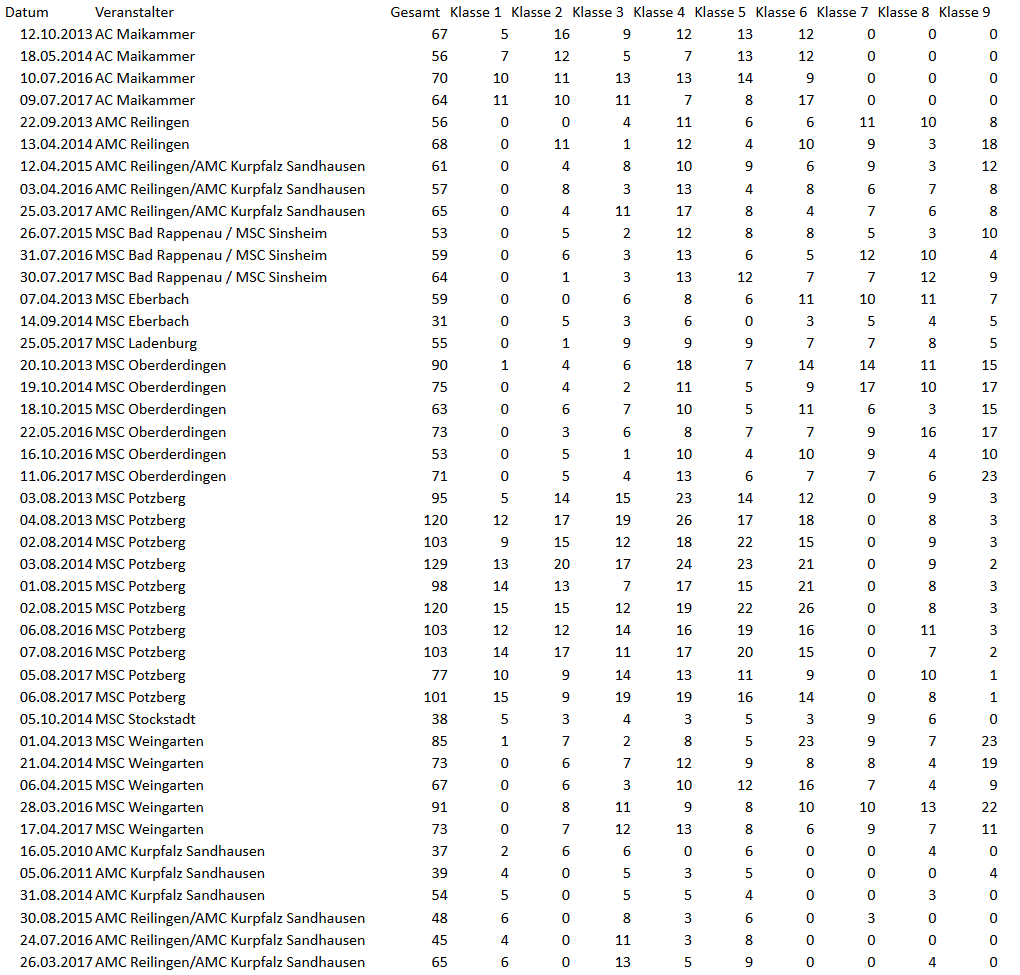 | Datum | Veranstalter | Gesamt | Klasse 1 | Klasse 2 | Klasse 3 | Klasse 4 | Klasse 5 | Klasse 6 | Klasse 7 | Klasse 8 | Klasse 9 |
|---|---|---|---|---|---|---|---|---|---|---|---|
| 12.10.2013 | AC Maikammer | 67 | 5 | 16 | 9 | 12 | 13 | 12 | 0 | 0 | 0 |
| 18.05.2014 | AC Maikammer | 56 | 7 | 12 | 5 | 7 | 13 | 12 | 0 | 0 | 0 |
| 10.07.2016 | AC Maikammer | 70 | 10 | 11 | 13 | 13 | 14 | 9 | 0 | 0 | 0 |
| 09.07.2017 | AC Maikammer | 64 | 11 | 10 | 11 | 7 | 8 | 17 | 0 | 0 | 0 |
| 22.09.2013 | AMC Reilingen | 56 | 0 | 0 | 4 | 11 | 6 | 6 | 11 | 10 | 8 |
| 13.04.2014 | AMC Reilingen | 68 | 0 | 11 | 1 | 12 | 4 | 10 | 9 | 3 | 18 |
| 12.04.2015 | AMC Reilingen/AMC Kurpfalz Sandhausen | 61 | 0 | 4 | 8 | 10 | 9 | 6 | 9 | 3 | 12 |
| 03.04.2016 | AMC Reilingen/AMC Kurpfalz Sandhausen | 57 | 0 | 8 | 3 | 13 | 4 | 8 | 6 | 7 | 8 |
| 25.03.2017 | AMC Reilingen/AMC Kurpfalz Sandhausen | 65 | 0 | 4 | 11 | 17 | 8 | 4 | 7 | 6 | 8 |
| 26.07.2015 | MSC Bad Rappenau / MSC Sinsheim | 53 | 0 | 5 | 2 | 12 | 8 | 8 | 5 | 3 | 10 |
| 31.07.2016 | MSC Bad Rappenau / MSC Sinsheim | 59 | 0 | 6 | 3 | 13 | 6 | 5 | 12 | 10 | 4 |
| 30.07.2017 | MSC Bad Rappenau / MSC Sinsheim | 64 | 0 | 1 | 3 | 13 | 12 | 7 | 7 | 12 | 9 |
| 07.04.2013 | MSC Eberbach | 59 | 0 | 0 | 6 | 8 | 6 | 11 | 10 | 11 | 7 |
| 14.09.2014 | MSC Eberbach | 31 | 0 | 5 | 3 | 6 | 0 | 3 | 5 | 4 | 5 |
| 25.05.2017 | MSC Ladenburg | 55 | 0 | 1 | 9 | 9 | 9 | 7 | 7 | 8 | 5 |
| 20.10.2013 | MSC Oberderdingen | 90 | 1 | 4 | 6 | 18 | 7 | 14 | 14 | 11 | 15 |
| 19.10.2014 | MSC Oberderdingen | 75 | 0 | 4 | 2 | 11 | 5 | 9 | 17 | 10 | 17 |
| 18.10.2015 | MSC Oberderdingen | 63 | 0 | 6 | 7 | 10 | 5 | 11 | 6 | 3 | 15 |
| 22.05.2016 | MSC Oberderdingen | 73 | 0 | 3 | 6 | 8 | 7 | 7 | 9 | 16 | 17 |
| 16.10.2016 | MSC Oberderdingen | 53 | 0 | 5 | 1 | 10 | 4 | 10 | 9 | 4 | 10 |
| 11.06.2017 | MSC Oberderdingen | 71 | 0 | 5 | 4 | 13 | 6 | 7 | 7 | 6 | 23 |
| 03.08.2013 | MSC Potzberg | 95 | 5 | 14 | 15 | 23 | 14 | 12 | 0 | 9 | 3 |
| 04.08.2013 | MSC Potzberg | 120 | 12 | 17 | 19 | 26 | 17 | 18 | 0 | 8 | 3 |
| 02.08.2014 | MSC Potzberg | 103 | 9 | 15 | 12 | 18 | 22 | 15 | 0 | 9 | 3 |
| 03.08.2014 | MSC Potzberg | 129 | 13 | 20 | 17 | 24 | 23 | 21 | 0 | 9 | 2 |
| 01.08.2015 | MSC Potzberg | 98 | 14 | 13 | 7 | 17 | 15 | 21 | 0 | 8 | 3 |
| 02.08.2015 | MSC Potzberg | 120 | 15 | 15 | 12 | 19 | 22 | 26 | 0 | 8 | 3 |
| 06.08.2016 | MSC Potzberg | 103 | 12 | 12 | 14 | 16 | 19 | 16 | 0 | 11 | 3 |
| 07.08.2016 | MSC Potzberg | 103 | 14 | 17 | 11 | 17 | 20 | 15 | 0 | 7 | 2 |
| 05.08.2017 | MSC Potzberg | 77 | 10 | 9 | 14 | 13 | 11 | 9 | 0 | 10 | 1 |
| 06.08.2017 | MSC Potzberg | 101 | 15 | 9 | 19 | 19 | 16 | 14 | 0 | 8 | 1 |
| 05.10.2014 | MSC Stockstadt | 38 | 5 | 3 | 4 | 3 | 5 | 3 | 9 | 6 | 0 |
| 01.04.2013 | MSC Weingarten | 85 | 1 | 7 | 2 | 8 | 5 | 23 | 9 | 7 | 23 |
| 21.04.2014 | MSC Weingarten | 73 | 0 | 6 | 7 | 12 | 9 | 8 | 8 | 4 | 19 |
| 06.04.2015 | MSC Weingarten | 67 | 0 | 6 | 3 | 10 | 12 | 16 | 7 | 4 | 9 |
| 28.03.2016 | MSC Weingarten | 91 | 0 | 8 | 11 | 9 | 8 | 10 | 10 | 13 | 22 |
| 17.04.2017 | MSC Weingarten | 73 | 0 | 7 | 12 | 13 | 8 | 6 | 9 | 7 | 11 |
| 16.05.2010 | AMC Kurpfalz Sandhausen | 37 | 2 | 6 | 6 | 0 | 6 | 0 | 0 | 4 | 0 |
| 05.06.2011 | AMC Kurpfalz Sandhausen | 39 | 4 | 0 | 5 | 3 | 5 | 0 | 0 | 0 | 4 |
| 31.08.2014 | AMC Kurpfalz Sandhausen | 54 | 5 | 0 | 5 | 5 | 4 | 0 | 0 | 3 | 0 |
| 30.08.2015 | AMC Reilingen/AMC Kurpfalz Sandhausen | 48 | 6 | 0 | 8 | 3 | 6 | 0 | 3 | 0 | 0 |
| 24.07.2016 | AMC Reilingen/AMC Kurpfalz Sandhausen | 45 | 4 | 0 | 11 | 3 | 8 | 0 | 0 | 0 | 0 |
| 26.03.2017 | AMC Reilingen/AMC Kurpfalz Sandhausen | 65 | 6 | 0 | 13 | 5 | 9 | 0 | 0 | 4 | 0 |